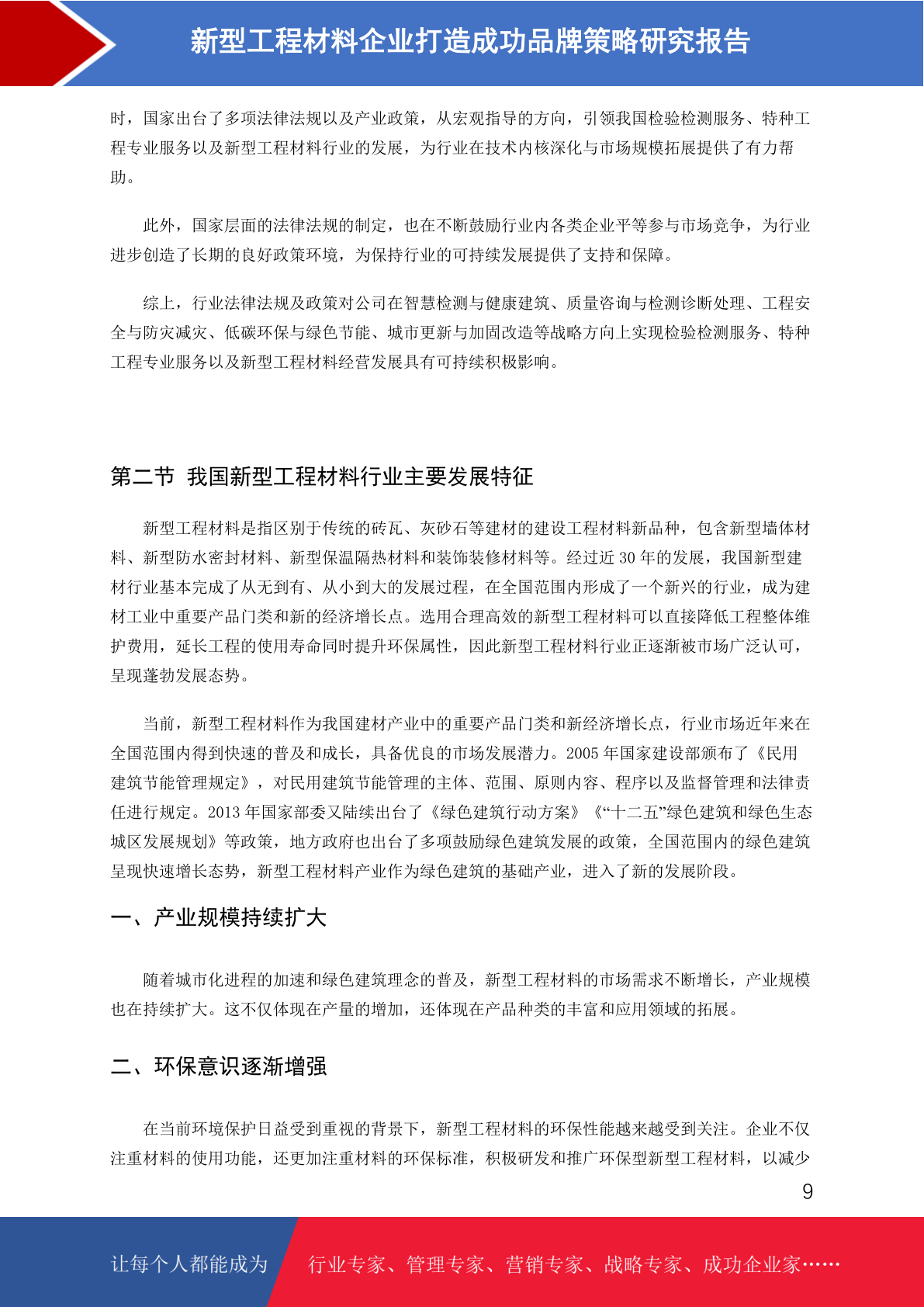 新型工程材料企业打造成功品牌策略研究报告

时，国家出台了多项法律法规以及产业政策，从宏观指导的方向，引领我国检验检测服务、特种工程专业服务以及新型工程材料行业的发展，为行业在技术内核深化与市场规模拓展提供了有力帮助。

此外，国家层面的法律法规的制定，也在不断鼓励行业内各类企业平等参与市场竞争，为行业进步创造了长期的良好政策环境，为保持行业的可持续发展提供了支持和保障。

综上，行业法律法规及政策对公司在智慧检测与健康建筑、质量咨询与检测诊断处理、工程安全与防灾减灾、低碳环保与绿色节能、城市更新与加固改造等战略方向上实现检验检测服务、特种工程专业服务以及新型工程材料经营发展具有可持续积极影响。

第二节 我国新型工程材料行业主要发展特征

新型工程材料是指区别于传统的砖瓦、灰砂石等建材的建设工程材料新品种，包含新型墙体材料、新型防水密封材料、新型保温隔热材料和装饰装修材料等。经过近 30 年的发展，我国新型建材行业基本完成了从无到有、从小到大的发展过程，在全国范围内形成了一个新兴的行业，成为建材工业中重要产品门类和新的经济增长点。选用合理高效的新型工程材料可以直接降低工程整体维护费用，延长工程的使用寿命同时提升环保属性，因此新型工程材料行业正逐渐被市场广泛认可，呈现蓬勃发展态势。

当前，新型工程材料作为我国建材产业中的重要产品门类和新经济增长点，行业市场近年来在全国范围内得到快速的普及和成长，具备优良的市场发展潜力。2005 年国家建设部颁布了《民用建筑节能管理规定》，对民用建筑节能管理的主体、范围、原则内容、程序以及监督管理和法律责任进行规定。2013 年国家部委又陆续出台了《绿色建筑行动方案》《“十二五”绿色建筑和绿色生态城区发展规划》等政策，地方政府也出台了多项鼓励绿色建筑发展的政策，全国范围内的绿色建筑呈现快速增长态势，新型工程材料产业作为绿色建筑的基础产业，进入了新的发展阶段。

一、产业规模持续扩大

随着城市化进程的加速和绿色建筑理念的普及，新型工程材料的市场需求不断增长，产业规模也在持续扩大。这不仅体现在产量的增加，还体现在产品种类的丰富和应用领域的拓展。

二、环保意识逐渐增强

在当前环境保护日益受到重视的背景下，新型工程材料的环保性能越来越受到关注。企业不仅注重材料的使用功能，还更加注重材料的环保标准，积极研发和推广环保型新型工程材料，以减少

9

让每个人都能成为 行业专家、管理专家、营销专家、战略专家、成功企业家……